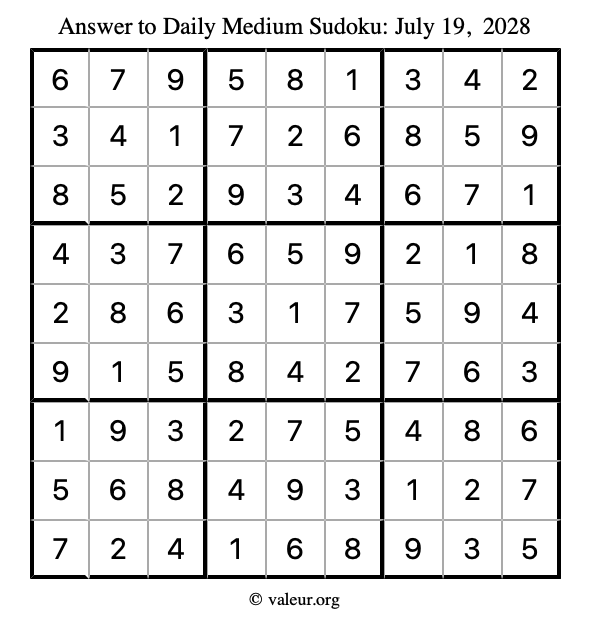 Answer to Daily Medium Sudoku: July 19, 2028

| | | | | | | | | |
|---|---|---|---|---|---|---|---|---|
| 6 | 7 | 9 | 5 | 8 | 1 | 3 | 4 | 2 |
| 3 | 4 | 1 | 7 | 2 | 6 | 8 | 5 | 9 |
| 8 | 5 | 2 | 9 | 3 | 4 | 6 | 7 | 1 |
| 4 | 3 | 7 | 6 | 5 | 9 | 2 | 1 | 8 |
| 2 | 8 | 6 | 3 | 1 | 7 | 5 | 9 | 4 |
| 9 | 1 | 5 | 8 | 4 | 2 | 7 | 6 | 3 |
| 1 | 9 | 3 | 2 | 7 | 5 | 4 | 8 | 6 |
| 5 | 6 | 8 | 4 | 9 | 3 | 1 | 2 | 7 |
| 7 | 2 | 4 | 1 | 6 | 8 | 9 | 3 | 5 |

© valeur.org